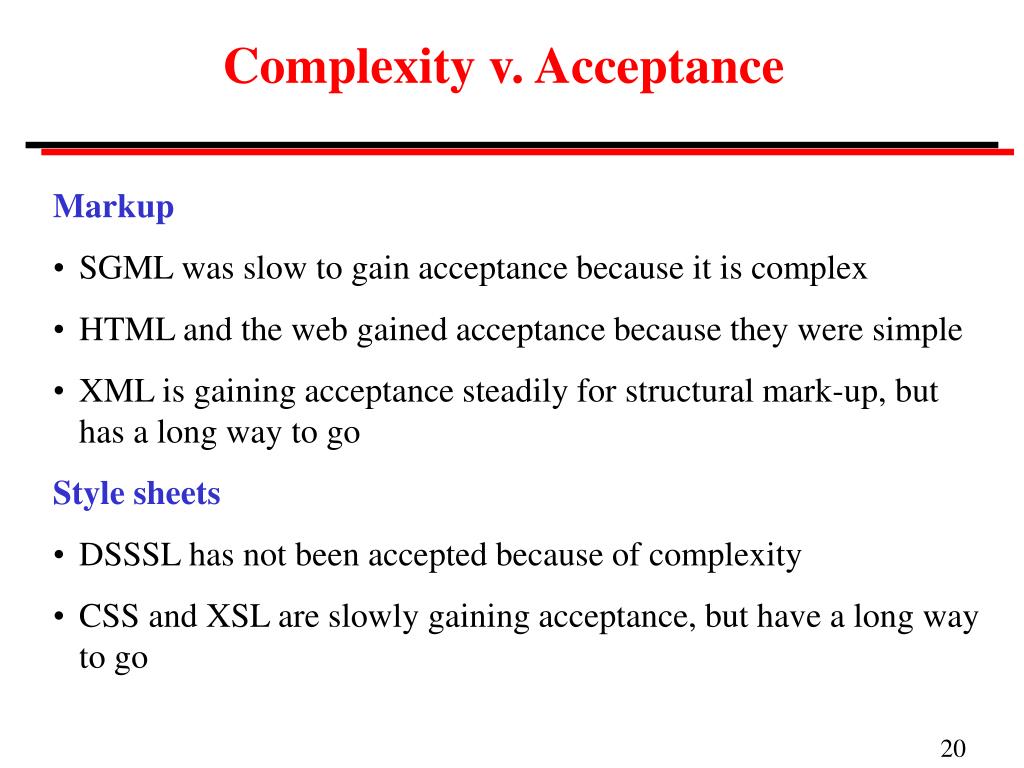 Complexity v. Acceptance

Markup

• SGML was slow to gain acceptance because it is complex

• HTML and the web gained acceptance because they were simple

• XML is gaining acceptance steadily for structural mark-up, but has a long way to go

Style sheets

• DSSSL has not been accepted because of complexity

• CSS and XSL are slowly gaining acceptance, but have a long way to go

20